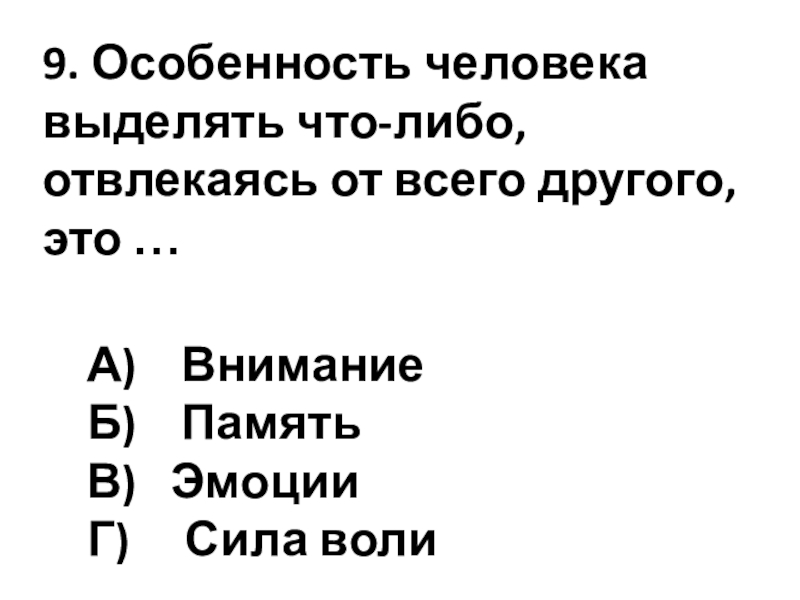 9. Особенность человека выделять что-либо, отвлекаясь от всего другого, это …

А) Внимание
Б) Память
В) Эмоции
Г) Сила воли